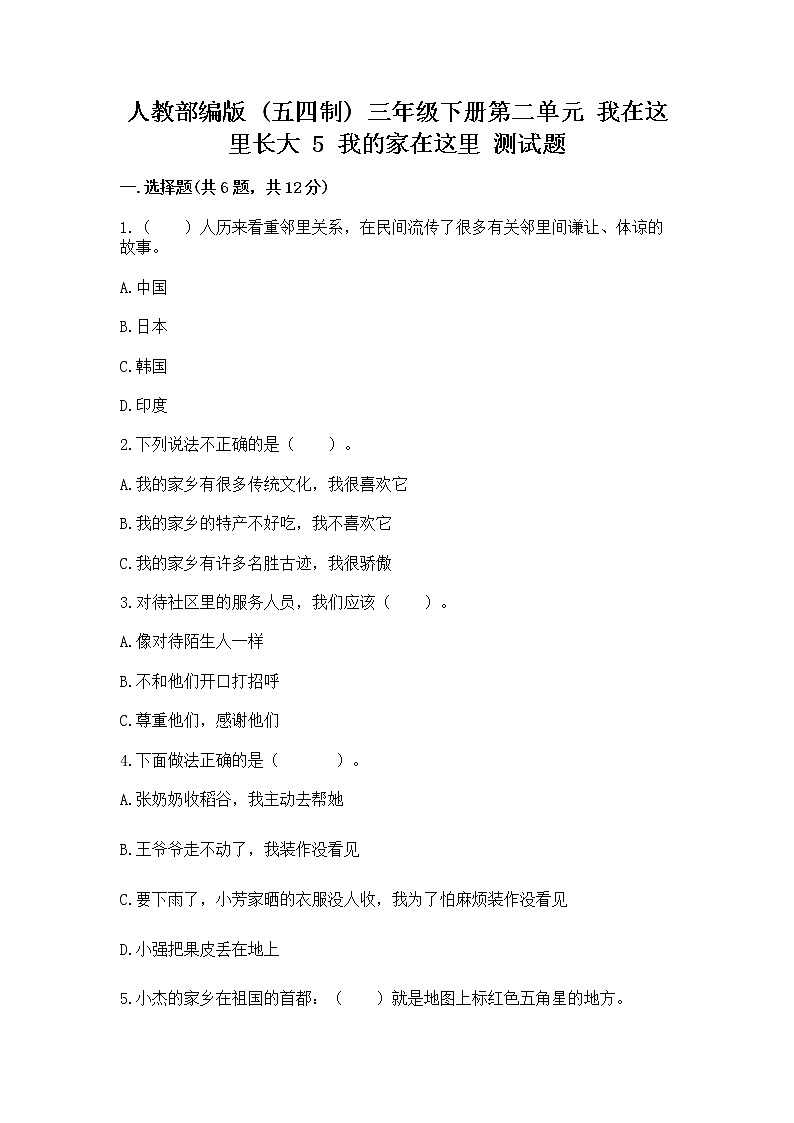 人教部编版（五四制）三年级下册第二单元 我在这里长大 5 我的家在这里 测试题

一.选择题(共6题，共12分)

1.（　　）人历来看重邻里关系，在民间流传了很多有关邻里间谦让、体谅的故事。

A.中国

B.日本

C.韩国

D.印度

2.下列说法不正确的是（　　）。

A.我的家乡有很多传统文化，我很喜欢它

B.我的家乡的特产不好吃，我不喜欢它

C.我的家乡有许多名胜古迹，我很骄傲

3.对待社区里的服务人员，我们应该（　　）。

A.像对待陌生人一样

B.不和他们开口打招呼

C.尊重他们，感谢他们

4.下面做法正确的是（　　　）。

A.张奶奶收稻谷，我主动去帮她

B.王爷爷走不动了，我装作没看见

C.要下雨了，小芳家晒的衣服没人收，我为了怕麻烦装作没看见

D.小强把果皮丢在地上

5.小杰的家乡在祖国的首都：（　　）就是地图上标红色五角星的地方。